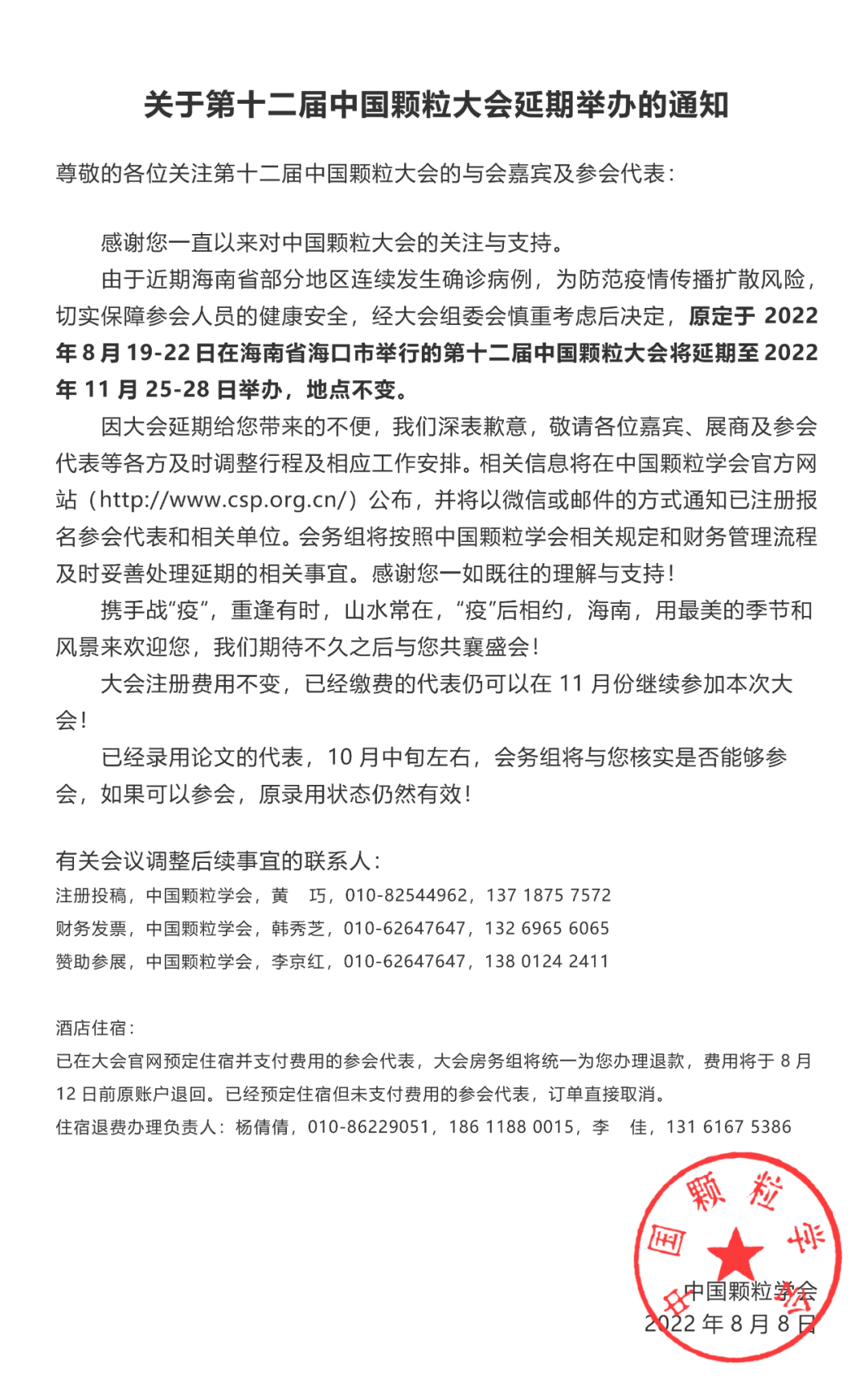 关于第十二届中国颗粒大会延期举办的通知

尊敬的各位关注第十二届中国颗粒大会的与会嘉宾及参会代表：

感谢您一直以来对中国颗粒大会的关注与支持。

由于近期海南省部分地区连续发生确诊病例，为防范疫情传播扩散风险，切实保障参会人员的健康安全，经大会组委会慎重考虑后决定，原定于 2022 年 8 月 19-22 日在海南省海口市举行的第十二届中国颗粒大会将延期至 2022 年 11 月 25-28 日举办，地点不变。

因大会延期给您带来的不便，我们深表歉意，敬请各位嘉宾、展商及参会代表等各方及时调整行程及相应工作安排。相关信息将在中国颗粒学会官方网站（http://www.csp.org.cn/）公布，并将以微信或邮件的方式通知已注册报名参会代表和相关单位。会务组将按照中国颗粒学会相关规定和财务管理流程及时妥善处理延期的相关事宜。感谢您一如既往的理解与支持！

携手战“疫”，重逢有时，山水常在，“疫”后相约，海南，用最美的季节和风景来欢迎您，我们期待不久之后与您共襄盛会！

大会注册费用不变，已经缴费的代表仍可以在 11 月份继续参加本次大会！

已经录用论文的代表，10 月中旬左右，会务组将与您核实是否能够参会，如果可以参会，原录用状态仍然有效！

有关会议调整后续事宜的联系人：
注册投稿，中国颗粒学会，黄　巧，010-82544962，137 1875 7572
财务发票，中国颗粒学会，韩秀芝，010-62647647，132 6965 6065
赞助参展，中国颗粒学会，李京红，010-62647647，138 0124 2411

酒店住宿：
已在大会官网预定住宿并支付费用的参会代表，大会房务组将统一为您办理退款，费用将于 8 月 12 日前原账户退回。已经预定住宿但未支付费用的参会代表，订单直接取消。
住宿退费办理负责人：杨倩倩，010-86229051，186 1188 0015，李　佳，131 6167 5386

中国颗粒学会
中国颗粒学会
2022 年 8 月 8 日